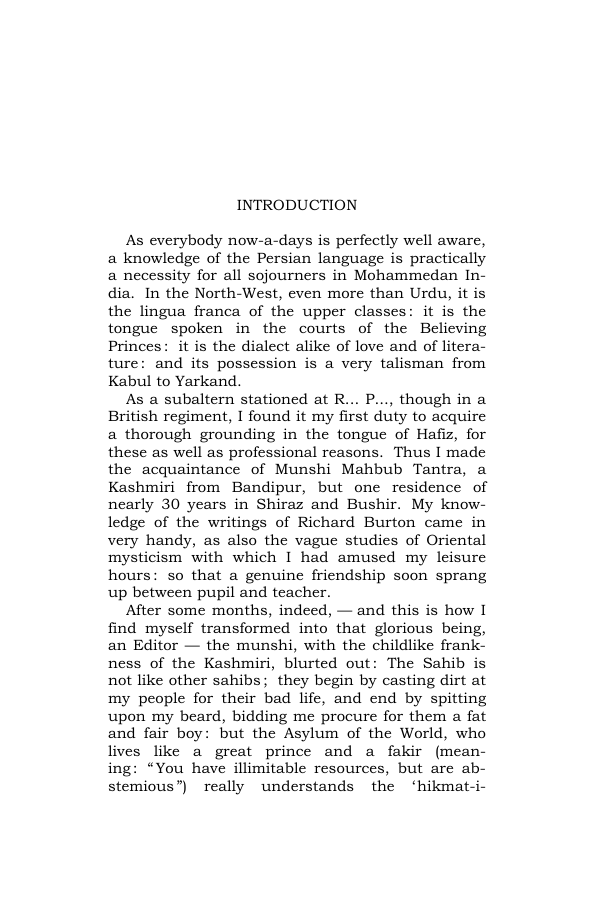 INTRODUCTION

As everybody now-a-days is perfectly well aware, a knowledge of the Persian language is practically a necessity for all sojourners in Mohammedan India. In the North-West, even more than Urdu, it is the lingua franca of the upper classes: it is the tongue spoken in the courts of the Believing Princes: it is the dialect alike of love and of literature: and its possession is a very talisman from Kabul to Yarkand.

As a subaltern stationed at R... P..., though in a British regiment, I found it my first duty to acquire a thorough grounding in the tongue of Hafiz, for these as well as professional reasons. Thus I made the acquaintance of Munshi Mahbub Tantra, a Kashmiri from Bandipur, but one residence of nearly 30 years in Shiraz and Bushir. My knowledge of the writings of Richard Burton came in very handy, as also the vague studies of Oriental mysticism with which I had amused my leisure hours: so that a genuine friendship soon sprang up between pupil and teacher.

After some months, indeed, — and this is how I find myself transformed into that glorious being, an Editor — the munshi, with the childlike frankness of the Kashmiri, blurted out: The Sahib is not like other sahibs; they begin by casting dirt at my people for their bad life, and end by spitting upon my beard, bidding me procure for them a fat and fair boy: but the Asylum of the World, who lives like a great prince and a fakir (meaning: "You have illimitable resources, but are abstemious") really understands the 'hikmat-i-